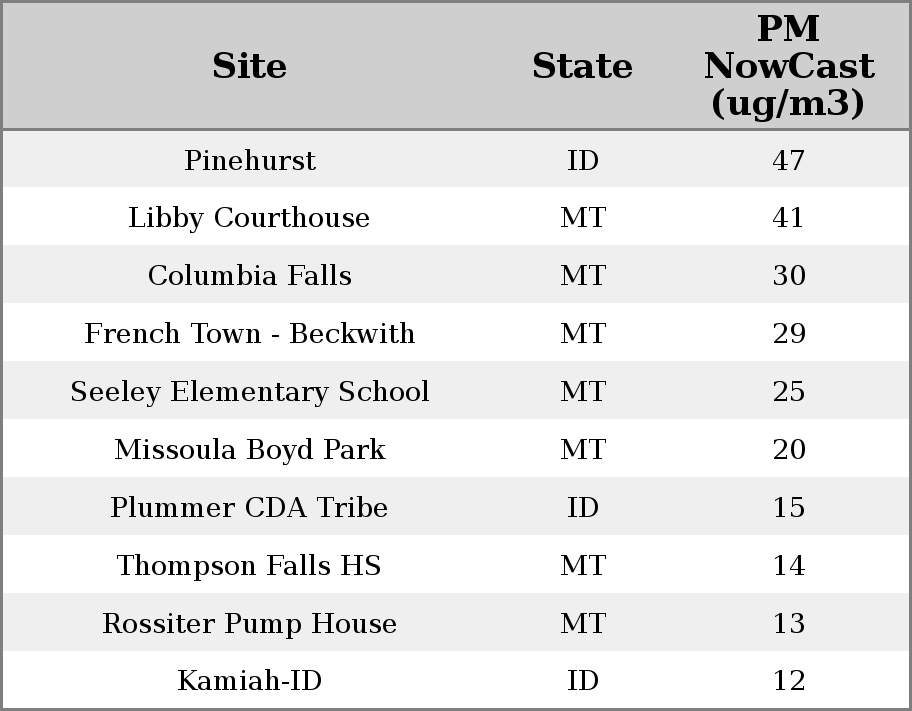 | Site | State | PM NowCast (ug/m3) |
|---|---|---|
| Pinehurst | ID | 47 |
| Libby Courthouse | MT | 41 |
| Columbia Falls | MT | 30 |
| French Town - Beckwith | MT | 29 |
| Seeley Elementary School | MT | 25 |
| Missoula Boyd Park | MT | 20 |
| Plummer CDA Tribe | ID | 15 |
| Thompson Falls HS | MT | 14 |
| Rossiter Pump House | MT | 13 |
| Kamiah-ID | ID | 12 |